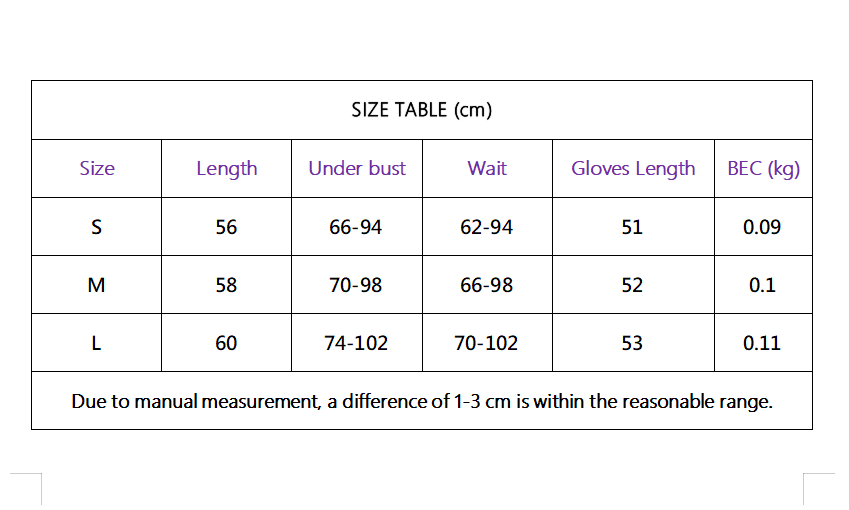 SIZE TABLE (cm)

| Size | Length | Under bust | Wait | Gloves Length | BEC (kg) |
|---|---|---|---|---|---|
| S | 56 | 66-94 | 62-94 | 51 | 0.09 |
| M | 58 | 70-98 | 66-98 | 52 | 0.1 |
| L | 60 | 74-102 | 70-102 | 53 | 0.11 |

Due to manual measurement, a difference of 1-3 cm is within the reasonable range.